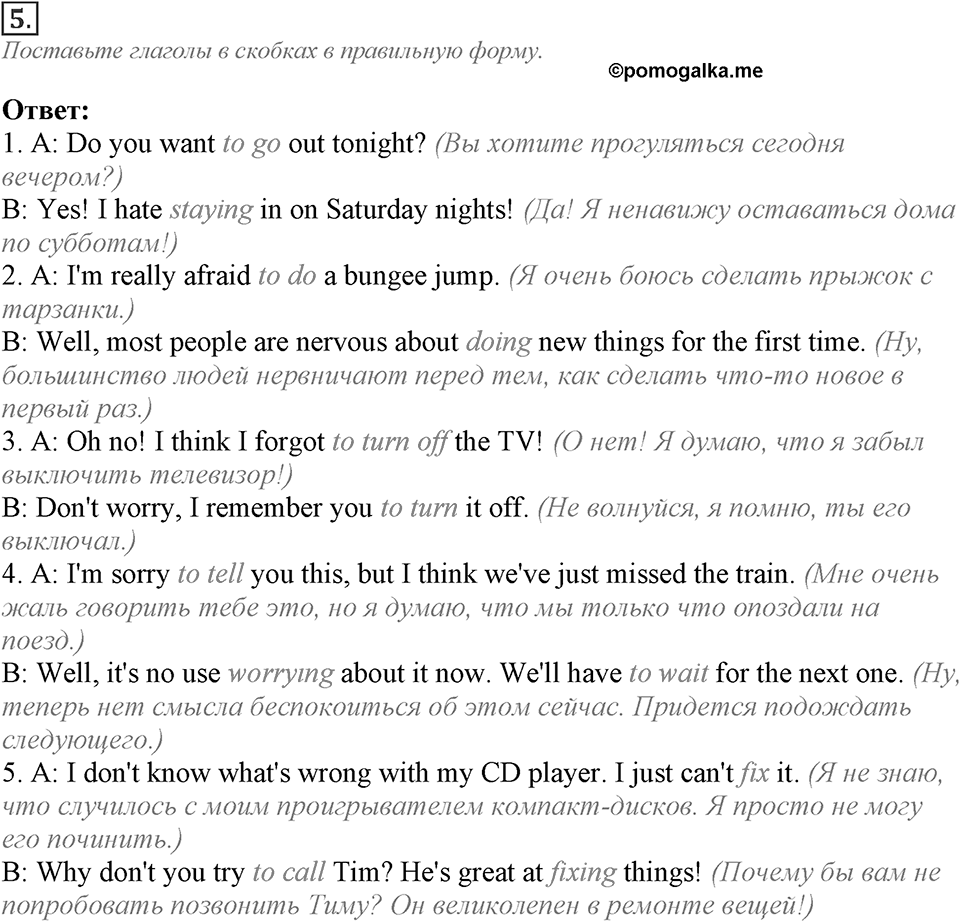 5.
Поставьте глаголы в скобках в правильную форму.

©pomogalka.me

Ответ:
1. A: Do you want to go out tonight? (Вы хотите прогуляться сегодня вечером?)
B: Yes! I hate staying in on Saturday nights! (Да! Я ненавижу оставаться дома по субботам!)
2. A: I'm really afraid to do a bungee jump. (Я очень боюсь сделать прыжок с тарзанки.)
B: Well, most people are nervous about doing new things for the first time. (Ну, большинство людей нервничают перед тем, как сделать что-то новое в первый раз.)
3. A: Oh no! I think I forgot to turn off the TV! (О нет! Я думаю, что я забыл выключить телевизор!)
B: Don't worry, I remember you to turn it off. (Не волнуйся, я помню, ты его выключал.)
4. A: I'm sorry to tell you this, but I think we've just missed the train. (Мне очень жаль говорить тебе это, но я думаю, что мы только что опоздали на поезд.)
B: Well, it's no use worrying about it now. We'll have to wait for the next one. (Ну, теперь нет смысла беспокоиться об этом сейчас. Придется подождать следующего.)
5. A: I don't know what's wrong with my CD player. I just can't fix it. (Я не знаю, что случилось с моим проигрывателем компакт-дисков. Я просто не могу его починить.)
B: Why don't you try to call Tim? He's great at fixing things! (Почему бы вам не попробовать позвонить Тиму? Он великолепен в ремонте вещей!)